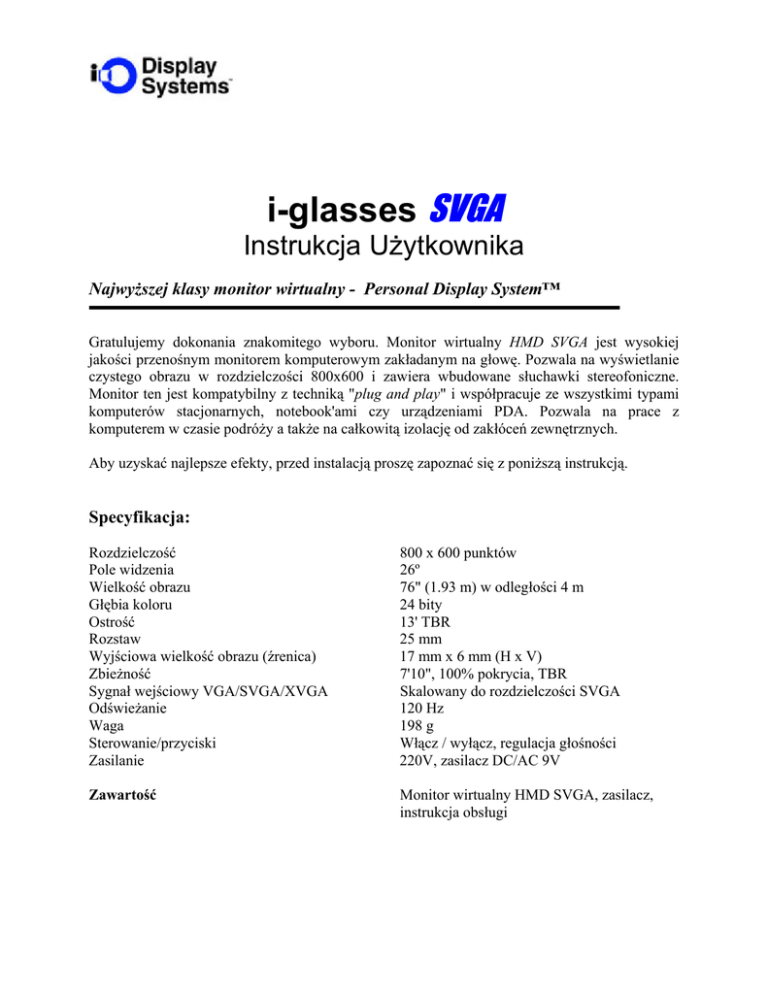 iO Display Systems™

i-glasses SVGA
Instrukcja Użytkownika

Najwyższej klasy monitor wirtualny - Personal Display System™

Gratulujemy dokonania znakomitego wyboru. Monitor wirtualny HMD SVGA jest wysokiej jakości przenośnym monitorem komputerowym zakładanym na głowę. Pozwala na wyświetlanie czystego obrazu w rozdzielczości 800x600 i zawiera wbudowane słuchawki stereofoniczne. Monitor ten jest kompatybilny z techniką "plug and play" i współpracuje ze wszystkimi typami komputerów stacjonarnych, notebook'ami czy urządzeniami PDA. Pozwala na prace z komputerem w czasie podróży a także na całkowitą izolację od zakłóceń zewnętrznych.

Aby uzyskać najlepsze efekty, przed instalacją proszę zapoznać się z poniższą instrukcją.

Specyfikacja:

| | |
|---|---|
| Rozdzielczość | 800 x 600 punktów |
| Pole widzenia | 26º |
| Wielkość obrazu | 76" (1.93 m) w odległości 4 m |
| Głębia koloru | 24 bity |
| Ostrość | 13' TBR |
| Rozstaw | 25 mm |
| Wyjściowa wielkość obrazu (źrenica) | 17 mm x 6 mm (H x V) |
| Zbieżność | 7'10", 100% pokrycia, TBR |
| Sygnał wejściowy VGA/SVGA/XVGA | Skalowany do rozdzielczości SVGA |
| Odświeżanie | 120 Hz |
| Waga | 198 g |
| Sterowanie/przyciski | Włącz / wyłącz, regulacja głośności |
| Zasilanie | 220V, zasilacz DC/AC 9V |
| Zawartość | Monitor wirtualny HMD SVGA, zasilacz, instrukcja obsługi |